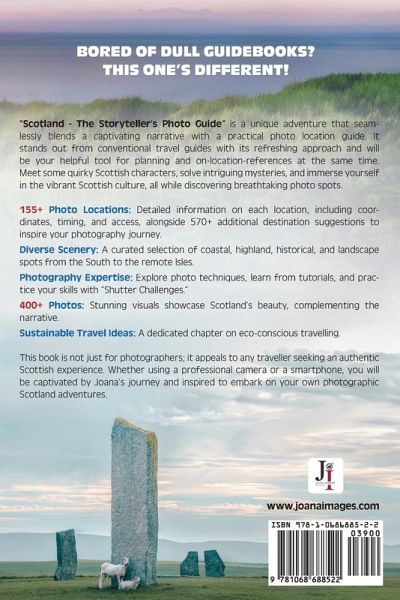 BORED OF DULL GUIDEBOOKS?
THIS ONE'S DIFFERENT!

"Scotland - The Storyteller's Photo Guide" is a unique adventure that seamlessly blends a captivating narrative with a practical photo location guide. It stands out from conventional travel guides with its refreshing approach and will be your helpful tool for planning and on-location-references at the same time. Meet some quirky Scottish characters, solve intriguing mysteries, and immerse yourself in the vibrant Scottish culture, all while discovering breathtaking photo spots.

155+ Photo Locations: Detailed information on each location, including coordinates, timing, and access, alongside 570+ additional destination suggestions to inspire your photography journey.

Diverse Scenery: A curated selection of coastal, highland, historical, and landscape spots from the South to the remote Isles.

Photography Expertise: Explore photo techniques, learn from tutorials, and practice your skills with "Shutter Challenges."

400+ Photos: Stunning visuals showcase Scotland's beauty, complementing the narrative.

Sustainable Travel Ideas: A dedicated chapter on eco-conscious travelling.

This book is not just for photographers; it appeals to any traveller seeking an authentic Scottish experience. Whether using a professional camera or a smartphone, you will be captivated by Joana's journey and inspired to embark on your own photographic Scotland adventures.

Ji

www.joanaimages.com

ISBN 978-1-0686885-2-2
03900
9 781068 688522